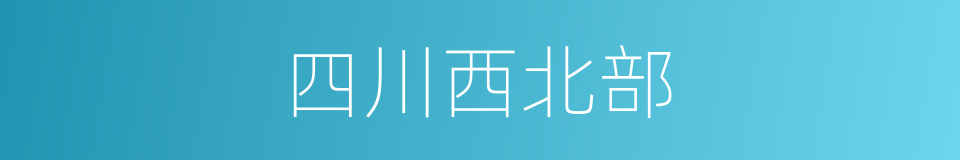 四川西北部